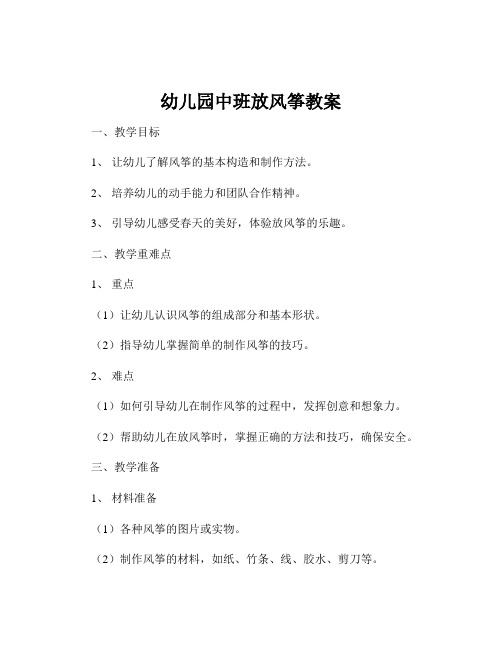 幼儿园中班放风筝教案

一、教学目标

1、 让幼儿了解风筝的基本构造和制作方法。

2、 培养幼儿的动手能力和团队合作精神。

3、 引导幼儿感受春天的美好，体验放风筝的乐趣。

二、教学重难点

1、 重点

（1）让幼儿认识风筝的组成部分和基本形状。

（2）指导幼儿掌握简单的制作风筝的技巧。

2、 难点

（1）如何引导幼儿在制作风筝的过程中，发挥创意和想象力。

（2）帮助幼儿在放风筝时，掌握正确的方法和技巧，确保安全。

三、教学准备

1、 材料准备

（1）各种风筝的图片或实物。

（2）制作风筝的材料，如纸、竹条、线、胶水、剪刀等。